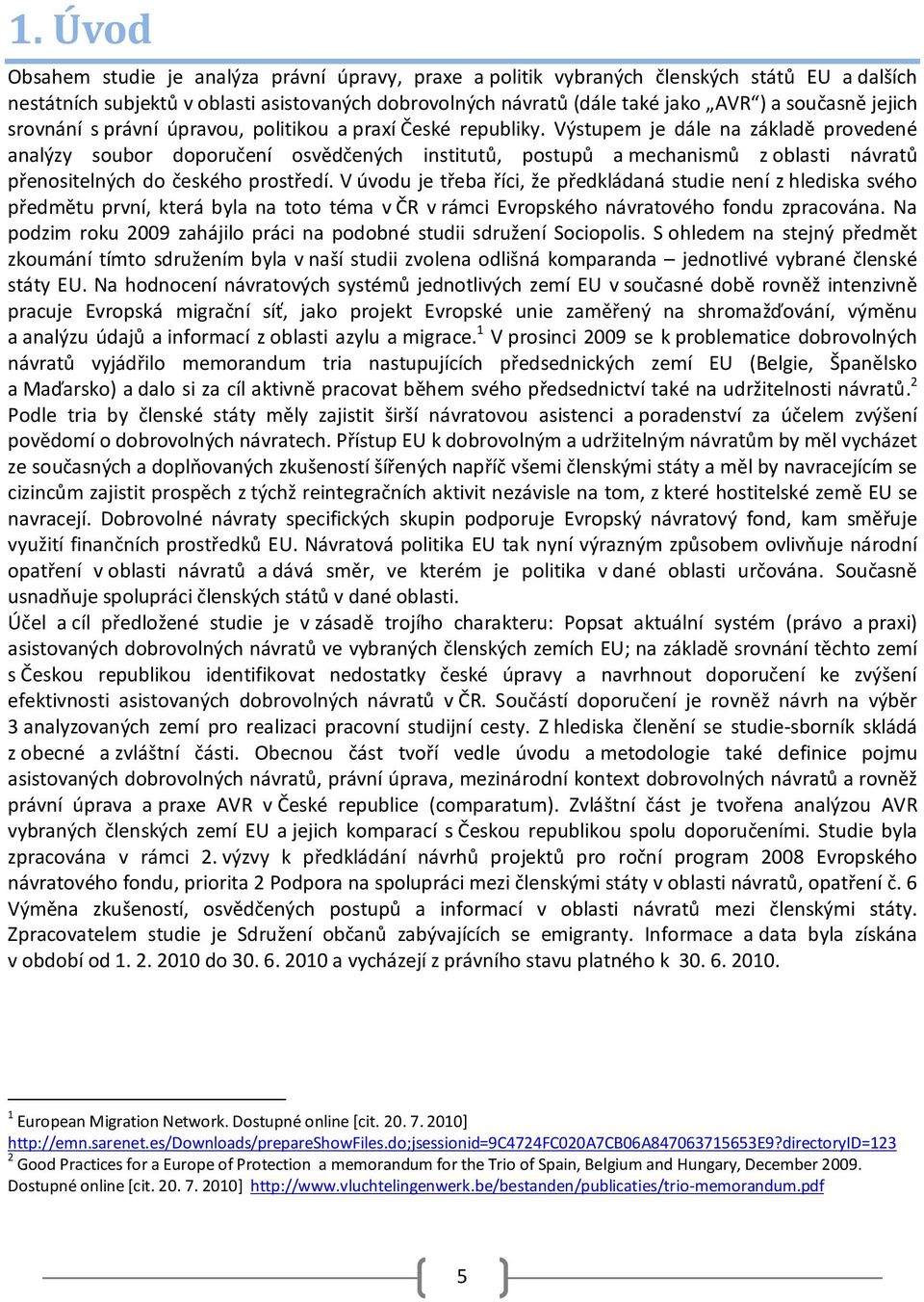 1. Úvod

Obsahem studie je analýza právní úpravy, praxe a politik vybraných členských států EU a dalších nestátních subjektů v oblasti asistovaných dobrovolných návratů (dále také jako „AVR“) a současně jejich srovnání s právní úpravou, politikou a praxí České republiky. Výstupem je dále na základě provedené analýzy soubor doporučení osvědčených institutů, postupů a mechanismů z oblasti návratů přenositelných do českého prostředí. V úvodu je třeba říci, že předkládaná studie není z hlediska svého předmětu první, která byla na toto téma v ČR v rámci Evropského návratového fondu zpracována. Na podzim roku 2009 zahájilo práci na podobné studii sdružení Sociopolis. S ohledem na stejný předmět zkoumání tímto sdružením byla v naší studii zvolena odlišná komparanda – jednotlivé vybrané členské státy EU. Na hodnocení návratových systémů jednotlivých zemí EU v současné době rovněž intenzivně pracuje Evropská migrační síť, jako projekt Evropské unie zaměřený na shromažďování, výměnu a analýzu údajů a informací z oblasti azylu a migrace.$^1$ V prosinci 2009 se k problematice dobrovolných návratů vyjádřilo memorandum tria nastupujících předsednických zemí EU (Belgie, Španělsko a Maďarsko) a dalo si za cíl aktivně pracovat během svého předsednictví také na udržitelnosti návratů.$^2$ Podle tria by členské státy měly zajistit širší návratovou asistenci a poradenství za účelem zvýšení povědomí o dobrovolných návratech. Přístup EU k dobrovolným a udržitelným návratům by měl vycházet ze současných a doplňovaných zkušeností šířených napříč všemi členskými státy a měl by navracejícím se cizincům zajistit prospěch z týchž reintegračních aktivit nezávisle na tom, z které hostitelské země EU se navracejí. Dobrovolné návraty specifických skupin podporuje Evropský návratový fond, kam směřuje využití finančních prostředků EU. Návratová politika EU tak nyní výrazným způsobem ovlivňuje národní opatření v oblasti návratů a dává směr, ve kterém je politika v dané oblasti určována. Současně usnadňuje spolupráci členských států v dané oblasti.
Účel a cíl předložené studie je v zásadě trojího charakteru: Popsat aktuální systém (právo a praxi) asistovaných dobrovolných návratů ve vybraných členských zemích EU; na základě srovnání těchto zemí s Českou republikou identifikovat nedostatky české úpravy a navrhnout doporučení ke zvýšení efektivnosti asistovaných dobrovolných návratů v ČR. Součástí doporučení je rovněž návrh na výběr 3 analyzovaných zemí pro realizaci pracovní studijní cesty. Z hlediska členění se studie-sborník skládá z obecné a zvláštní části. Obecnou část tvoří vedle úvodu a metodologie také definice pojmu asistovaných dobrovolných návratů, právní úprava, mezinárodní kontext dobrovolných návratů a rovněž právní úprava a praxe AVR v České republice (comparatum). Zvláštní část je tvořena analýzou AVR vybraných členských zemí EU a jejich komparací s Českou republikou spolu doporučeními. Studie byla zpracována v rámci 2. výzvy k předkládání návrhů projektů pro roční program 2008 Evropského návratového fondu, priorita 2 Podpora na spolupráci mezi členskými státy v oblasti návratů, opatření č. 6 Výměna zkušeností, osvědčených postupů a informací v oblasti návratů mezi členskými státy. Zpracovatelem studie je Sdružení občanů zabývajících se emigranty. Informace a data byla získána v období od 1. 2. 2010 do 30. 6. 2010 a vycházejí z právního stavu platného k 30. 6. 2010.

$^1$ European Migration Network. Dostupné online [cit. 20. 7. 2010] http://emn.sarenet.es/Downloads/prepareShowFiles.do;jsessionid=9C4724FC020A7CB06A847063715653E9?directoryID=123
$^2$ Good Practices for a Europe of Protection a memorandum for the Trio of Spain, Belgium and Hungary, December 2009. Dostupné online [cit. 20. 7. 2010] http://www.vluchtelingenwerk.be/bestanden/publicaties/trio-memorandum.pdf

5